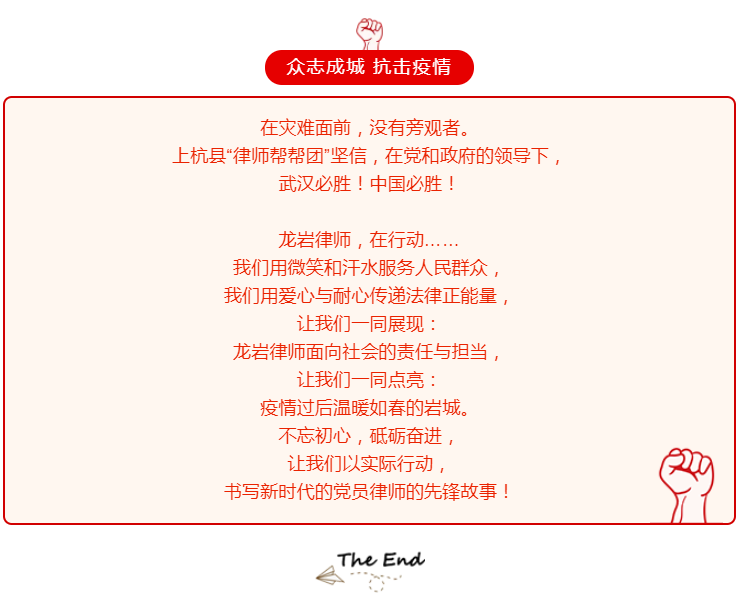 众志成城 抗击疫情

在灾难面前，没有旁观者。
上杭县“律师帮帮团”坚信，在党和政府的领导下，
武汉必胜！中国必胜！

龙岩律师，在行动……
我们用微笑和汗水服务人民群众，
我们用爱心与耐心传递法律正能量，
让我们一同展现：
龙岩律师面向社会的责任与担当，
让我们一同点亮：
疫情过后温暖如春的岩城。
不忘初心，砥砺奋进，
让我们以实际行动，
书写新时代的党员律师的先锋故事！

The End